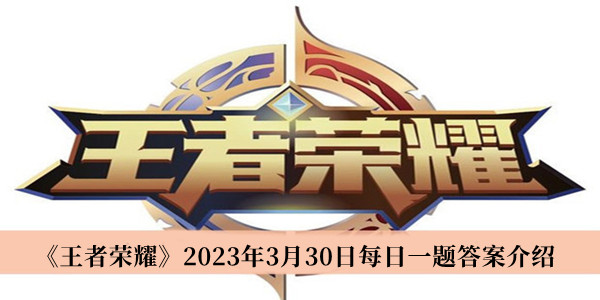 王者荣耀

《王者荣耀》2023年3月30日每日一题答案介绍